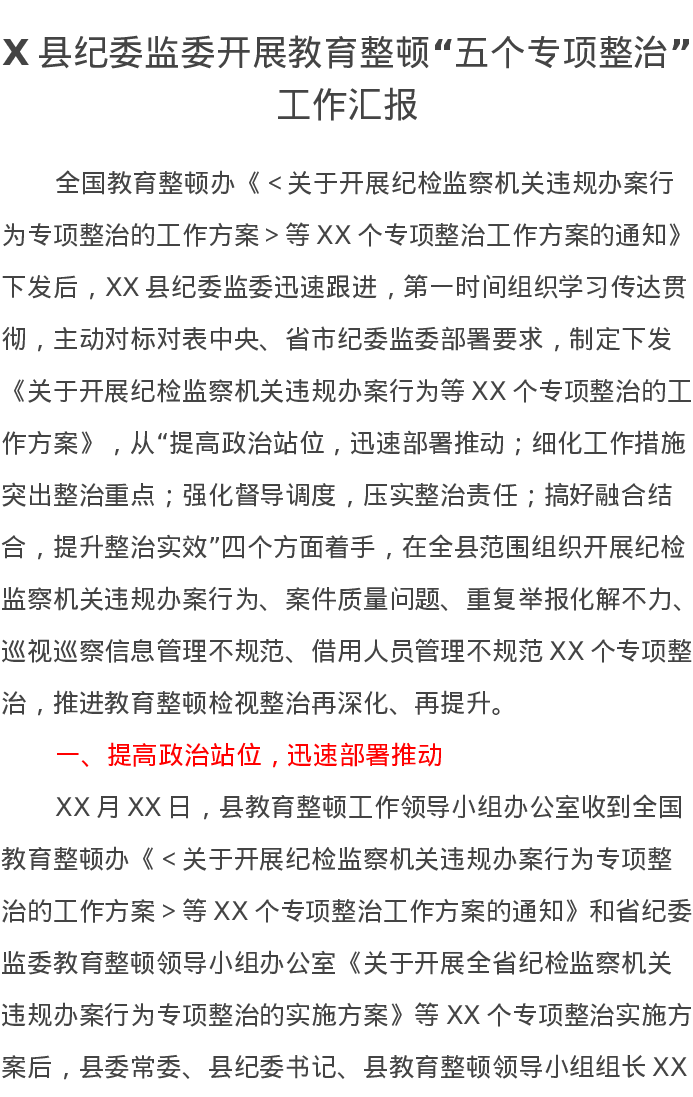 X 县纪委监委开展教育整顿“五个专项整治”工作汇报

全国教育整顿办《＜关于开展纪检监察机关违规办案行为专项整治的工作方案＞等 XX 个专项整治工作方案的通知》下发后，XX 县纪委监委迅速跟进，第一时间组织学习传达贯彻，主动对标对表中央、省市纪委监委部署要求，制定下发《关于开展纪检监察机关违规办案行为等 XX 个专项整治的工作方案》，从“提高政治站位，迅速部署推动；细化工作措施突出整治重点；强化督导调度，压实整治责任；搞好融合结合，提升整治实效”四个方面着手，在全县范围组织开展纪检监察机关违规办案行为、案件质量问题、重复举报化解不力、巡视巡察信息管理不规范、借用人员管理不规范 XX 个专项整治，推进教育整顿检视整治再深化、再提升。

一、提高政治站位，迅速部署推动

XX 月 XX 日，县教育整顿工作领导小组办公室收到全国教育整顿办《＜关于开展纪检监察机关违规办案行为专项整治的工作方案＞等 XX 个专项整治工作方案的通知》和省纪委监委教育整顿领导小组办公室《关于开展全省纪检监察机关违规办案行为专项整治的实施方案》等 XX 个专项整治实施方案后，县委常委、县纪委书记、县教育整顿领导小组组长 XX